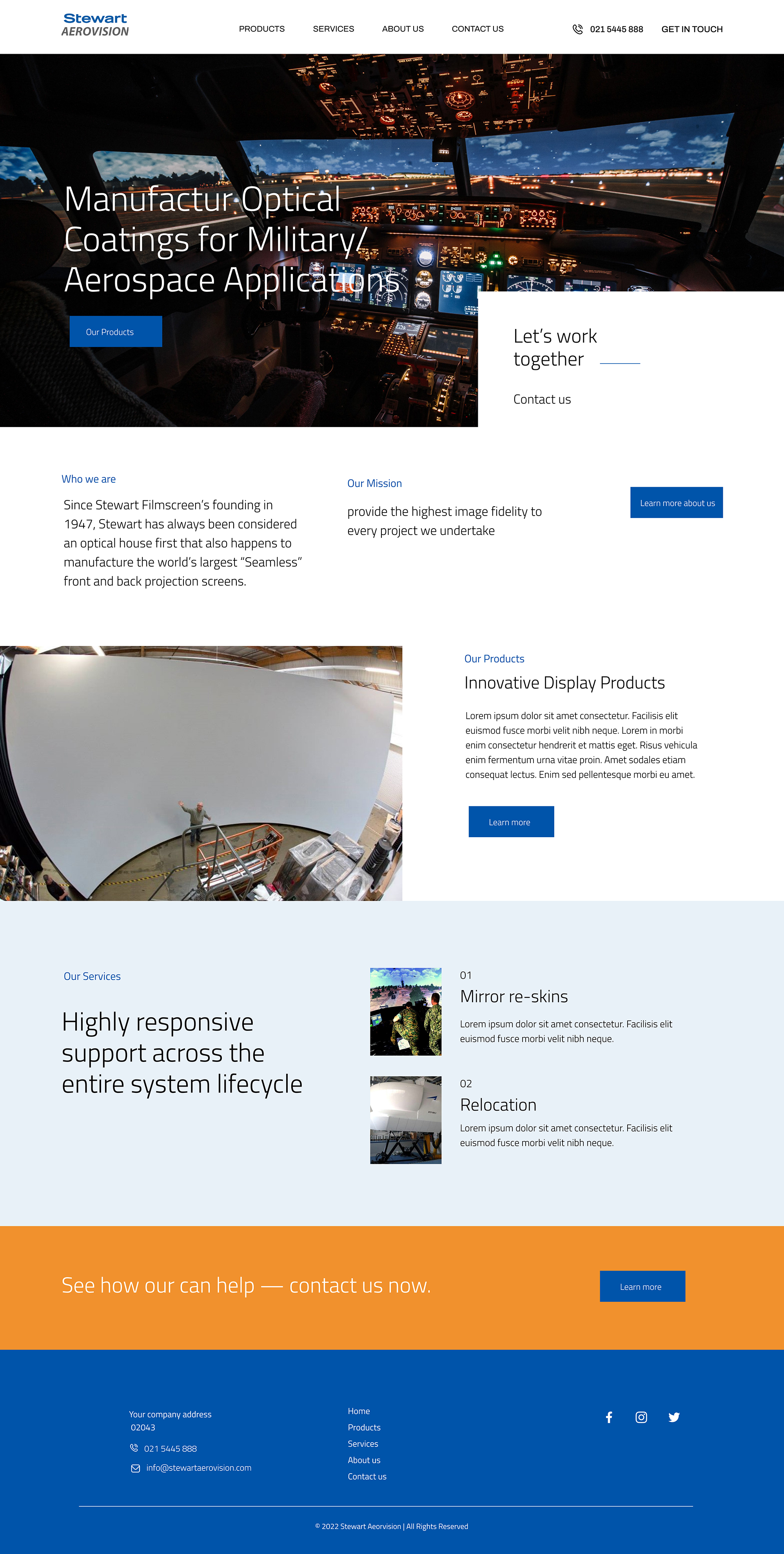 Stewart
AEROVISION

PRODUCTS SERVICES ABOUT US CONTACT US

021 5445 888 GET IN TOUCH

Manufactur Optical Coatings for Military/ Aerospace Applications

Our Products

Let's work together

Contact us

Who we are

Since Stewart Filmscreen's founding in 1947, Stewart has always been considered an optical house first that also happens to manufacture the world's largest "Seamless" front and back projection screens.

Our Mission

provide the highest image fidelity to every project we undertake

Learn more about us

Our Products

Innovative Display Products

Lorem ipsum dolor sit amet consectetur. Facilisis elit euismod fusce morbi velit nibh neque. Lorem in morbi enim consectetur hendrerit et mattis eget. Risus vehicula enim fermentum urna vitae proin. Amet sodales etiam consequat lectus. Enim sed pellentesque morbi eu amet.

Learn more

Our Services

Highly responsive support across the entire system lifecycle

01

Mirror re-skins

Lorem ipsum dolor sit amet consectetur. Facilisis elit euismod fusce morbi velit nibh neque.

02

Relocation

Lorem ipsum dolor sit amet consectetur. Facilisis elit euismod fusce morbi velit nibh neque.

See how our can help — contact us now.

Learn more

Your company address
02043

021 5445 888

info@stewartaerovision.com

Home
Products
Services
About us
Contact us

© 2022 Stewart Aeorvision | All Rights Reserved